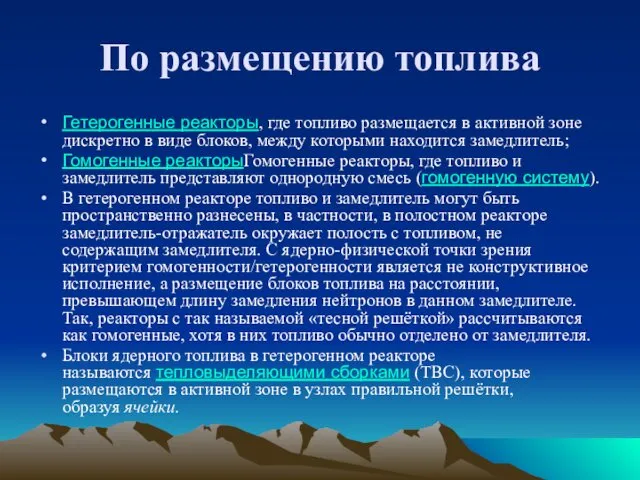 По размещению топлива

• Гетерогенные реакторы, где топливо размещается в активной зоне дискретно в виде блоков, между которыми находится замедлитель;
• Гомогенные реакторыГомогенные реакторы, где топливо и замедлитель представляют однородную смесь (гомогенную систему).
• В гетерогенном реакторе топливо и замедлитель могут быть пространственно разнесены, в частности, в полостном реакторе замедлитель-отражатель окружает полость с топливом, не содержащим замедлителя. С ядерно-физической точки зрения критерием гомогенности/гетерогенности является не конструктивное исполнение, а размещение блоков топлива на расстоянии, превышающем длину замедления нейтронов в данном замедлителе. Так, реакторы с так называемой «тесной решёткой» рассчитываются как гомогенные, хотя в них топливо обычно отделено от замедлителя.
• Блоки ядерного топлива в гетерогенном реакторе называются тепловыделяющими сборками (ТВС), которые размещаются в активной зоне в узлах правильной решётки, образуя ячейки.